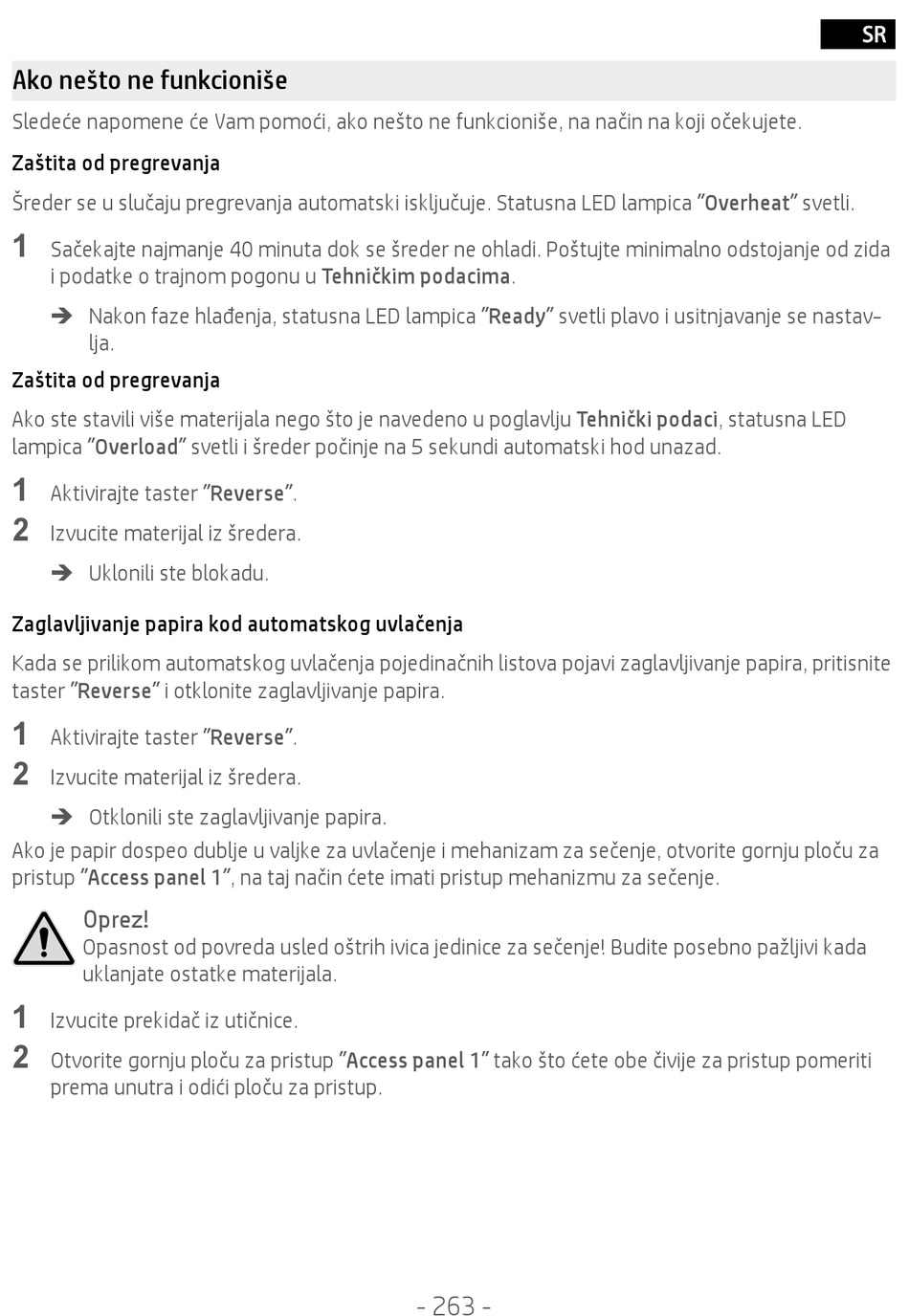 SR

Ako nešto ne funkcioniše

Sledeće napomene će Vam pomoći, ako nešto ne funkcioniše, na način na koji očekujete.

Zaštita od pregrevanja

Šreder se u slučaju pregrevanja automatski isključuje. Statusna LED lampica "Overheat" svetli.

1 Sačekajte najmanje 40 minuta dok se šreder ne ohladi. Poštujte minimalno odstojanje od zida i podatke o trajnom pogonu u Tehničkim podacima.

➔ Nakon faze hlađenja, statusna LED lampica "Ready" svetli plavo i usitnjavanje se nastavlja.

Zaštita od pregrevanja

Ako ste stavili više materijala nego što je navedeno u poglavlju Tehnički podaci, statusna LED lampica "Overload" svetli i šreder počinje na 5 sekundi automatski hod unazad.

1 Aktivirajte taster "Reverse".

2 Izvucite materijal iz šredera.

➔ Uklonili ste blokadu.

Zaglavljivanje papira kod automatskog uvlačenja

Kada se prilikom automatskog uvlačenja pojedinačnih listova pojavi zaglavljivanje papira, pritisnite taster "Reverse" i otklonite zaglavljivanje papira.

1 Aktivirajte taster "Reverse".

2 Izvucite materijal iz šredera.

➔ Otklonili ste zaglavljivanje papira.

Ako je papir dospeo dublje u valjke za uvlačenje i mehanizam za sečenje, otvorite gornju ploču za pristup "Access panel 1", na taj način ćete imati pristup mehanizmu za sečenje.

Oprez!
Opasnost od povreda usled oštrih ivica jedinice za sečenje! Budite posebno pažljivi kada uklanjate ostatke materijala.

1 Izvucite prekidač iz utičnice.

2 Otvorite gornju ploču za pristup "Access panel 1" tako što ćete obe čivije za pristup pomeriti prema unutra i odići ploču za pristup.

- 263 -